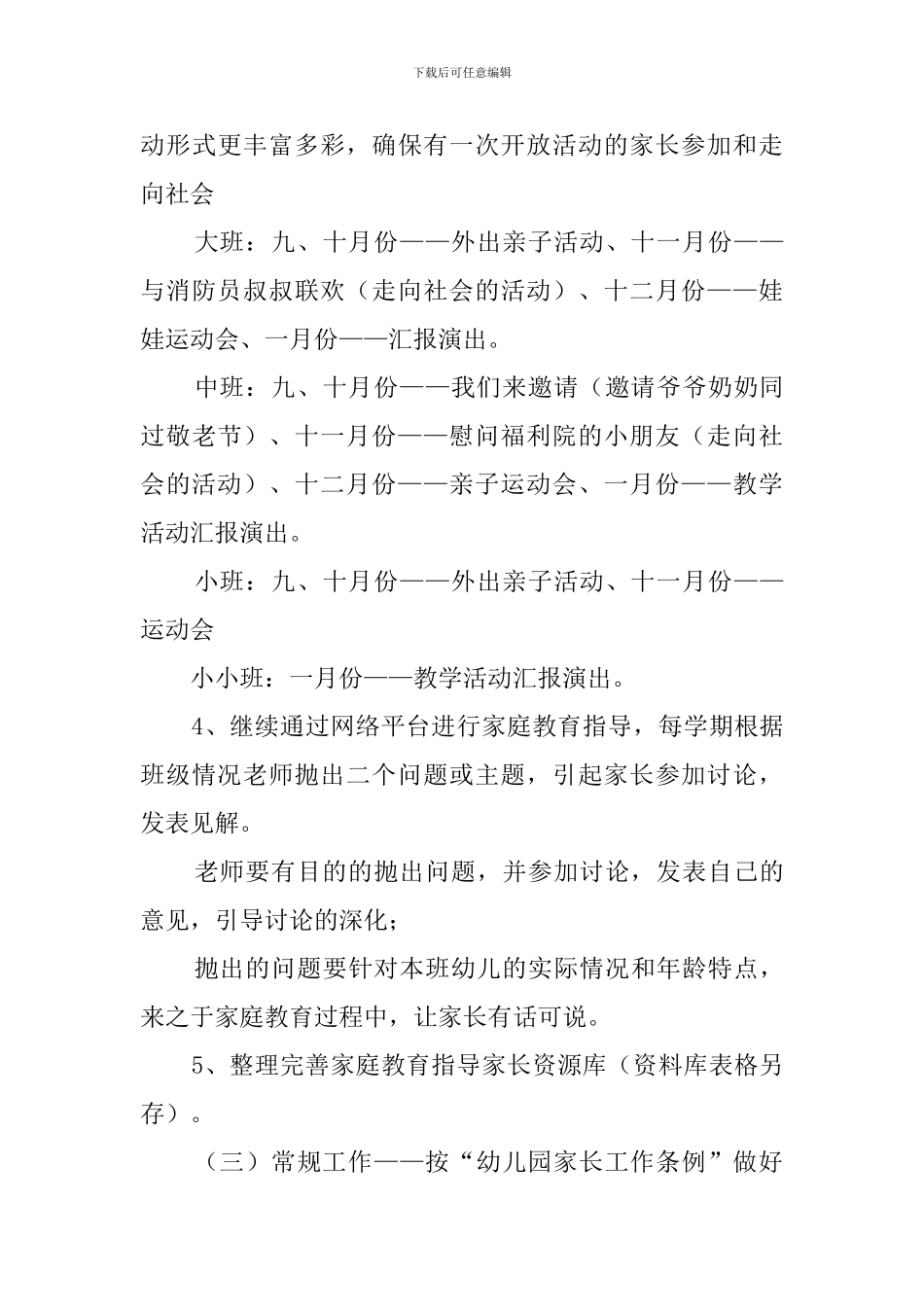 下载后可任意编辑

动形式更丰富多彩，确保有一次开放活动的家长参加和走向社会

大班：九、十月份——外出亲子活动、十一月份——与消防员叔叔联欢（走向社会的活动）、十二月份——娃娃运动会、一月份——汇报演出。

中班：九、十月份——我们来邀请（邀请爷爷奶奶同过敬老节）、十一月份——慰问福利院的小朋友（走向社会的活动）、十二月份——亲子运动会、一月份——教学活动汇报演出。

小班：九、十月份——外出亲子活动、十一月份——运动会

小小班：一月份——教学活动汇报演出。

4、继续通过网络平台进行家庭教育指导，每学期根据班级情况老师抛出二个问题或主题，引起家长参加讨论，发表见解。

老师要有目的的抛出问题，并参加讨论，发表自己的意见，引导讨论的深化；

抛出的问题要针对本班幼儿的实际情况和年龄特点，来之于家庭教育过程中，让家长有话可说。

5、整理完善家庭教育指导家长资源库（资料库表格另存）。

（三）常规工作——按“幼儿园家长工作条例”做好